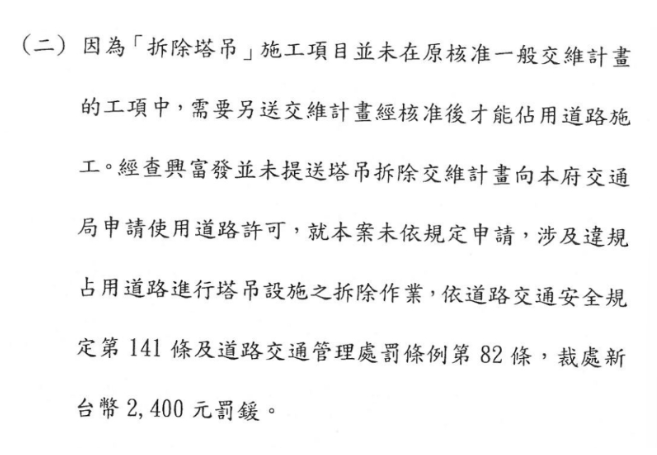 （二）因為「拆除塔吊」施工項目並未在原核准一般交維計畫的工項中，需要另送交維計畫經核准後才能佔用道路施工。經查興富發並未提送塔吊拆除交維計畫向本府交通局申請使用道路許可，就本案未依規定申請，涉及違規占用道路進行塔吊設施之拆除作業，依道路交通安全規定第 141 條及道路交通管理處罰條例第 82 條，裁處新台幣 2,400 元罰鍰。